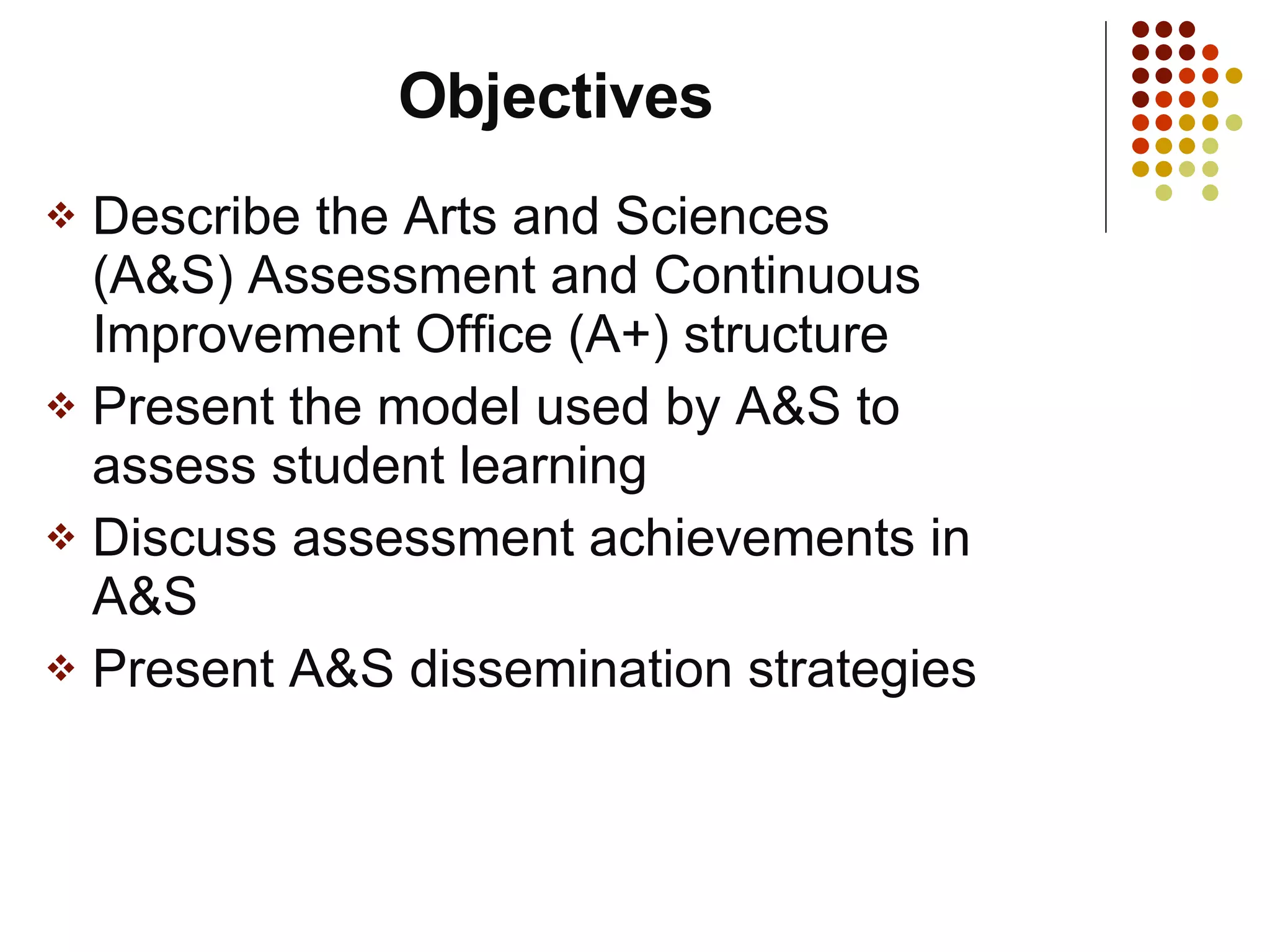 Objectives

❖ Describe the Arts and Sciences (A&S) Assessment and Continuous Improvement Office (A+) structure
❖ Present the model used by A&S to assess student learning
❖ Discuss assessment achievements in A&S
❖ Present A&S dissemination strategies